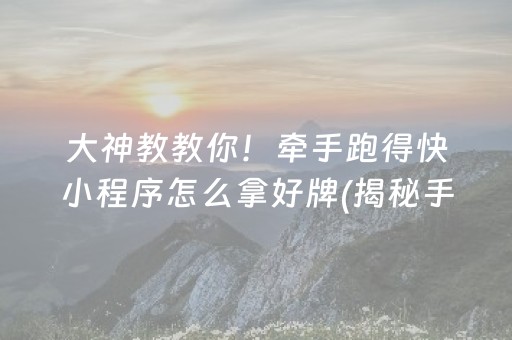 大神教教你！牵手跑得快小程序怎么拿好牌(揭秘手